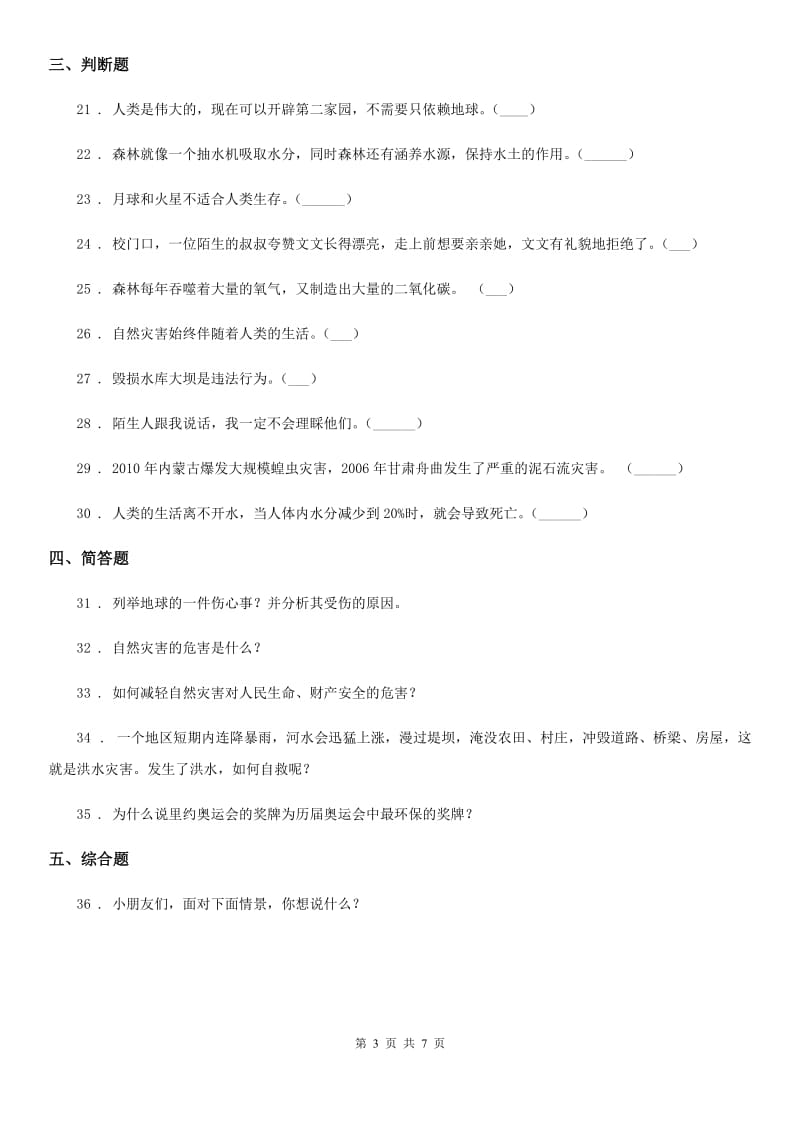 三、判断题

21 . 人类是伟大的，现在可以开辟第二家园，不需要只依赖地球。(____)

22 . 森林就像一个抽水机吸取水分，同时森林还有涵养水源，保持水土的作用。(______)

23 . 月球和火星不适合人类生存。(______)

24 . 校门口，一位陌生的叔叔夸赞文文长得漂亮，走上前想要亲亲她，文文有礼貌地拒绝了。(___)

25 . 森林每年吞噬着大量的氧气，又制造出大量的二氧化碳。 (___)

26 . 自然灾害始终伴随着人类的生活。(___)

27 . 毁损水库大坝是违法行为。(___)

28 . 陌生人跟我说话，我一定不会理睬他们。(______)

29 . 2010 年内蒙古爆发大规模蝗虫灾害，2006 年甘肃舟曲发生了严重的泥石流灾害。 (______)

30 . 人类的生活离不开水，当人体内水分减少到 20%时，就会导致死亡。(______)

四、简答题

31 . 列举地球的一件伤心事？并分析其受伤的原因。

32 . 自然灾害的危害是什么？

33 . 如何减轻自然灾害对人民生命、财产安全的危害？

34 . 一个地区短期内连降暴雨，河水会迅猛上涨，漫过堤坝，淹没农田、村庄，冲毁道路、桥梁、房屋，这就是洪水灾害。发生了洪水，如何自救呢？

35 . 为什么说里约奥运会的奖牌为历届奥运会中最环保的奖牌？

五、综合题

36 . 小朋友们，面对下面情景，你想说什么？

第 3 页 共 7 页